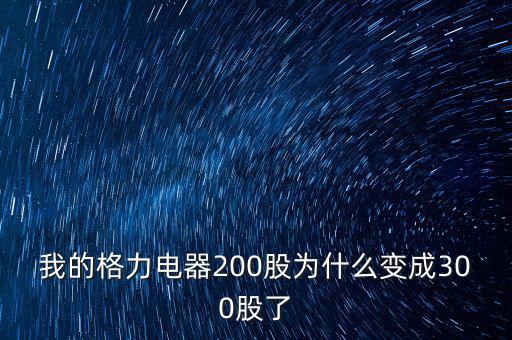 我的格力电器200股为什么变成300股了